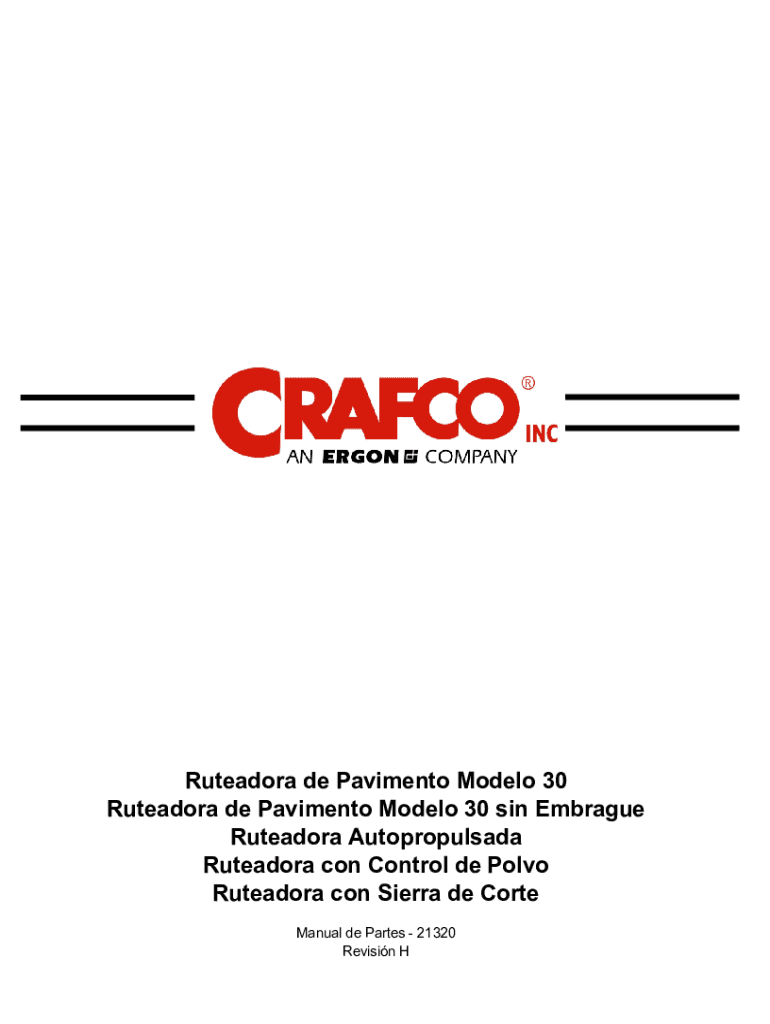 CRAFCO® INC
AN ERGON COMPANY

Ruteadora de Pavimento Modelo 30
Ruteadora de Pavimento Modelo 30 sin Embrague
Ruteadora Autopropulsada
Ruteadora con Control de Polvo
Ruteadora con Sierra de Corte

Manual de Partes - 21320
Revisión H